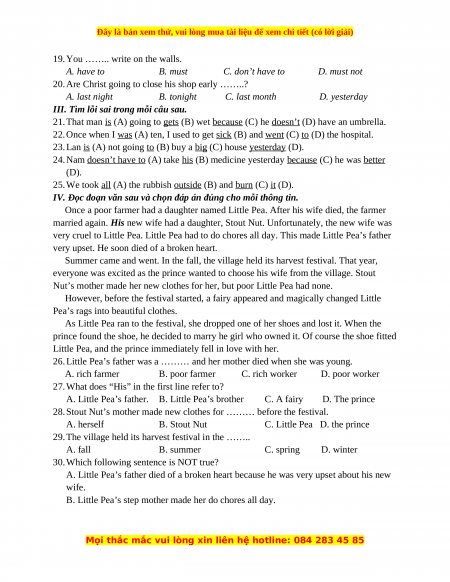 Đây là bản xem thử, vui lòng mua tài liệu để xem chi tiết (có lời giải)

19. You …….. write on the walls.

A. have to B. must C. don't have to D. must not

20. Are Christ going to close his shop early ……..?

A. last night B. tonight C. last month D. yesterday

III. Tìm lỗi sai trong mỗi câu sau.

21. That man is (A) going to gets (B) wet because (C) he doesn't (D) have an umbrella.

22. Once when I was (A) ten, I used to get sick (B) and went (C) to (D) the hospital.

23. Lan is (A) not going to (B) buy a big (C) house yesterday (D).

24. Nam doesn't have to (A) take his (B) medicine yesterday because (C) he was better (D).

25. We took all (A) the rubbish outside (B) and burn (C) it (D).

IV. Đọc đoạn văn sau và chọn đáp án đúng cho mỗi thông tin.

Once a poor farmer had a daughter named Little Pea. After his wife died, the farmer married again. His new wife had a daughter, Stout Nut. Unfortunately, the new wife was very cruel to Little Pea. Little Pea had to do chores all day. This made Little Pea's father very upset. He soon died of a broken heart.

Summer came and went. In the fall, the village held its harvest festival. That year, everyone was excited as the prince wanted to choose his wife from the village. Stout Nut's mother made her new clothes for her, but poor Little Pea had none.

However, before the festival started, a fairy appeared and magically changed Little Pea's rags into beautiful clothes.

As Little Pea ran to the festival, she dropped one of her shoes and lost it. When the prince found the shoe, he decided to marry he girl who owned it. Of course the shoe fitted Little Pea, and the prince immediately fell in love with her.

26. Little Pea's father was a ……… and her mother died when she was young.

A. rich farmer B. poor farmer C. rich worker D. poor worker

27. What does "His" in the first line refer to?

A. Little Pea's father. B. Little Pea's brother C. A fairy D. The prince

28. Stout Nut's mother made new clothes for ……… before the festival.

A. herself B. Stout Nut C. Little Pea D. the prince

29. The village held its harvest festival in the ……..

A. fall B. summer C. spring D. winter

30. Which following sentence is NOT true?

A. Little Pea's father died of a broken heart because he was very upset about his new wife.

B. Little Pea's step mother made her do chores all day.

Mọi thắc mắc vui lòng xin liên hệ hotline: 084 283 45 85